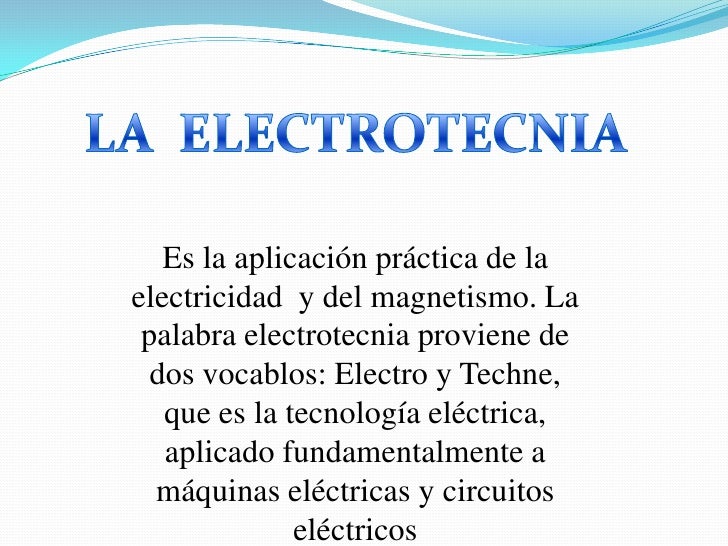 LA ELECTROTECNIA

Es la aplicación práctica de la electricidad y del magnetismo. La palabra electrotecnia proviene de dos vocablos: Electro y Techne, que es la tecnología eléctrica, aplicado fundamentalmente a máquinas eléctricas y circuitos eléctricos